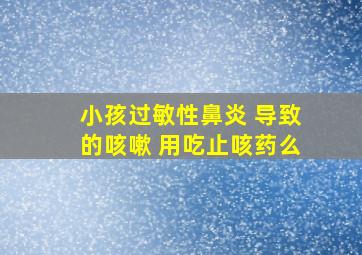 小孩过敏性鼻炎 导致的咳嗽 用吃止咳药么